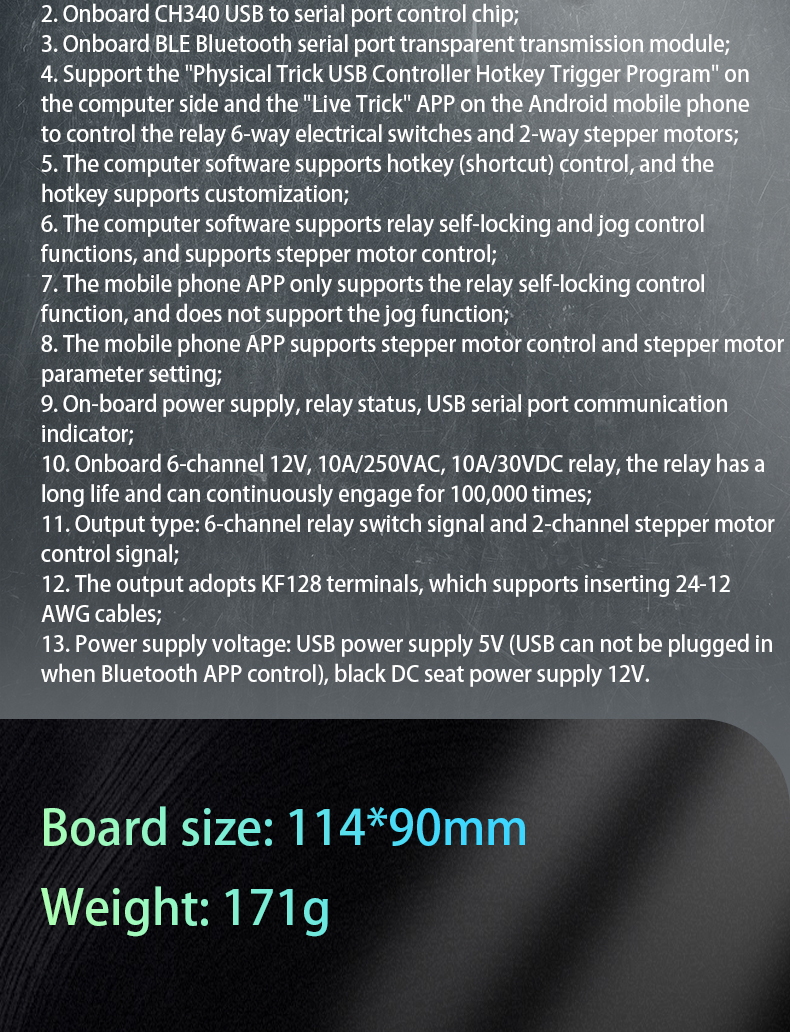 2. Onboard CH340 USB to serial port control chip;
3. Onboard BLE Bluetooth serial port transparent transmission module;
4. Support the "Physical Trick USB Controller Hotkey Trigger Program" on the computer side and the "Live Trick" APP on the Android mobile phone to control the relay 6-way electrical switches and 2-way stepper motors;
5. The computer software supports hotkey (shortcut) control, and the hotkey supports customization;
6. The computer software supports relay self-locking and jog control functions, and supports stepper motor control;
7. The mobile phone APP only supports the relay self-locking control function, and does not support the jog function;
8. The mobile phone APP supports stepper motor control and stepper motor parameter setting;
9. On-board power supply, relay status, USB serial port communication indicator;
10. Onboard 6-channel 12V, 10A/250VAC, 10A/30VDC relay, the relay has a long life and can continuously engage for 100,000 times;
11. Output type: 6-channel relay switch signal and 2-channel stepper motor control signal;
12. The output adopts KF128 terminals, which supports inserting 24-12 AWG cables;
13. Power supply voltage: USB power supply 5V (USB can not be plugged in when Bluetooth APP control), black DC seat power supply 12V.

Board size: 114*90mm
Weight: 171g